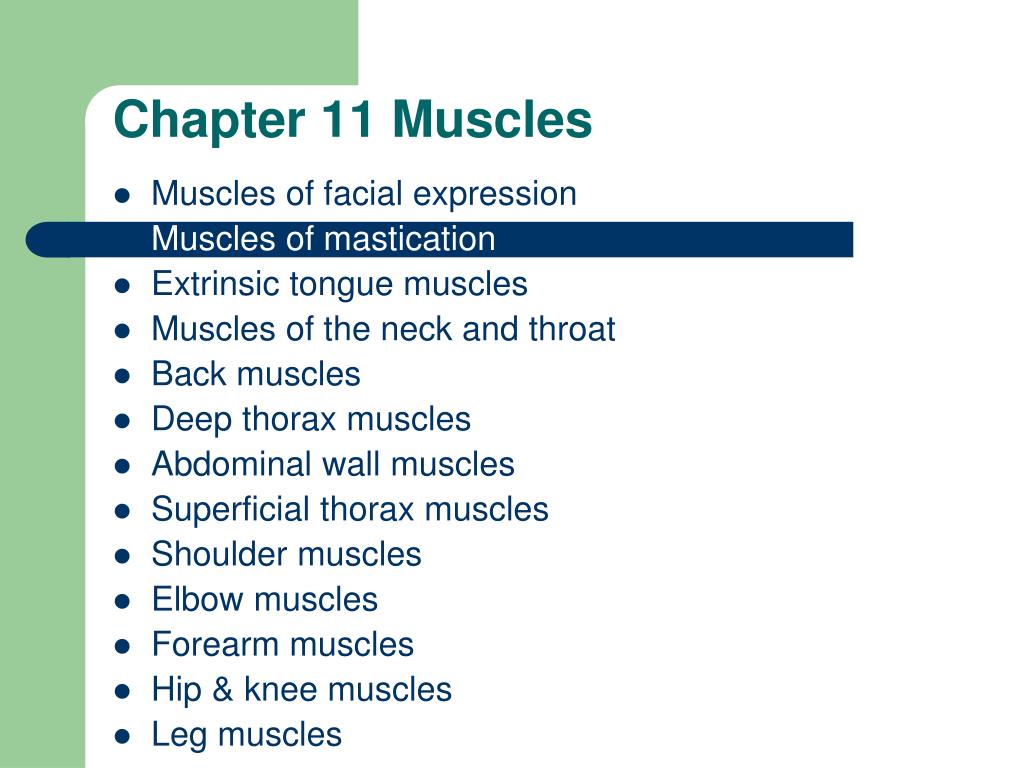 Chapter 11 Muscles

- Muscles of facial expression
- Muscles of mastication
- Extrinsic tongue muscles
- Muscles of the neck and throat
- Back muscles
- Deep thorax muscles
- Abdominal wall muscles
- Superficial thorax muscles
- Shoulder muscles
- Elbow muscles
- Forearm muscles
- Hip & knee muscles
- Leg muscles